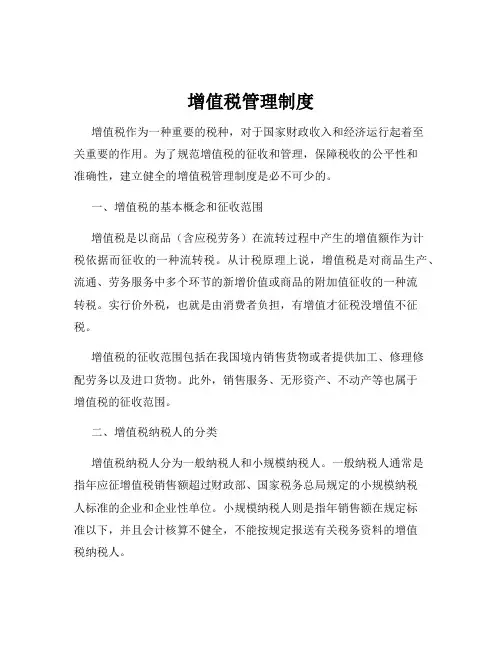 增值税管理制度

增值税作为一种重要的税种，对于国家财政收入和经济运行起着至关重要的作用。为了规范增值税的征收和管理，保障税收的公平性和准确性，建立健全的增值税管理制度是必不可少的。

一、增值税的基本概念和征收范围

增值税是以商品（含应税劳务）在流转过程中产生的增值额作为计税依据而征收的一种流转税。从计税原理上说，增值税是对商品生产、流通、劳务服务中多个环节的新增价值或商品的附加值征收的一种流转税。实行价外税，也就是由消费者负担，有增值才征税没增值不征税。

增值税的征收范围包括在我国境内销售货物或者提供加工、修理修配劳务以及进口货物。此外，销售服务、无形资产、不动产等也属于增值税的征收范围。

二、增值税纳税人的分类

增值税纳税人分为一般纳税人和小规模纳税人。一般纳税人通常是指年应征增值税销售额超过财政部、国家税务总局规定的小规模纳税人标准的企业和企业性单位。小规模纳税人则是指年销售额在规定标准以下，并且会计核算不健全，不能按规定报送有关税务资料的增值税纳税人。